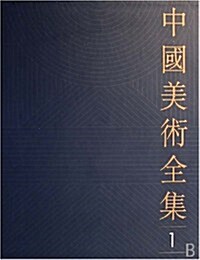 中國美術全集

1

B